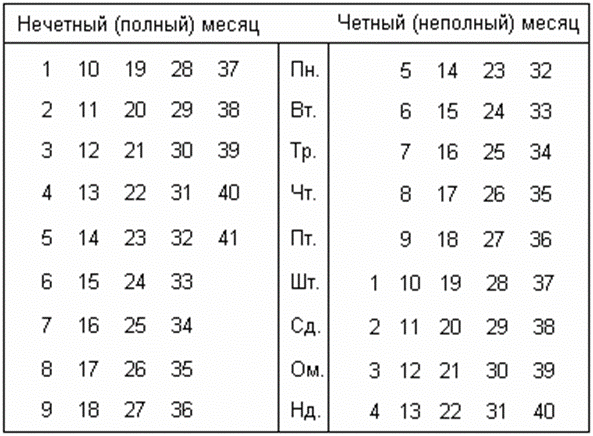 | Нечетный (полный) месяц | | | | | | Четный (неполный) месяц | | | | |
|---|---|---|---|---|---|---|---|---|---|---|
| 1 | 10 | 19 | 28 | 37 | Пн. | | 5 | 14 | 23 | 32 |
| 2 | 11 | 20 | 29 | 38 | Вт. | | 6 | 15 | 24 | 33 |
| 3 | 12 | 21 | 30 | 39 | Тр. | | 7 | 16 | 25 | 34 |
| 4 | 13 | 22 | 31 | 40 | Чт. | | 8 | 17 | 26 | 35 |
| 5 | 14 | 23 | 32 | 41 | Пт. | | 9 | 18 | 27 | 36 |
| 6 | 15 | 24 | 33 | | Шт. | 1 | 10 | 19 | 28 | 37 |
| 7 | 16 | 25 | 34 | | Сд. | 2 | 11 | 20 | 29 | 38 |
| 8 | 17 | 26 | 35 | | Ом. | 3 | 12 | 21 | 30 | 39 |
| 9 | 18 | 27 | 36 | | Нд. | 4 | 13 | 22 | 31 | 40 |